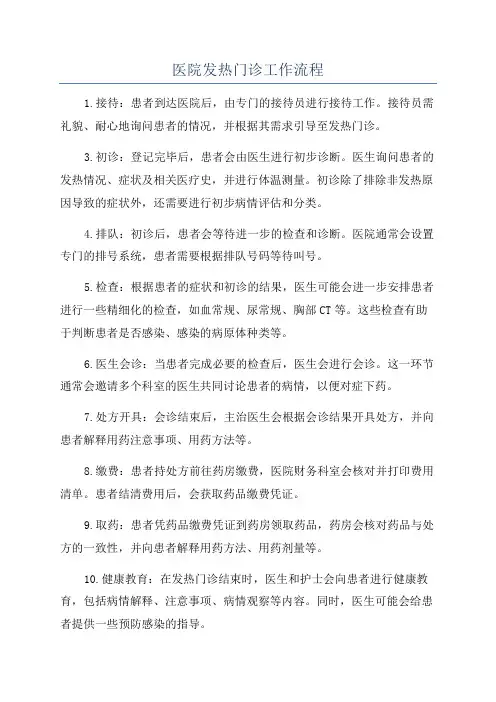 医院发热门诊工作流程

1.接待：患者到达医院后，由专门的接待员进行接待工作。接待员需礼貌、耐心地询问患者的情况，并根据其需求引导至发热门诊。

3.初诊：登记完毕后，患者会由医生进行初步诊断。医生询问患者的发热情况、症状及相关医疗史，并进行体温测量。初诊除了排除非发热原因导致的症状外，还需要进行初步病情评估和分类。

4.排队：初诊后，患者会等待进一步的检查和诊断。医院通常会设置专门的排号系统，患者需要根据排队号码等待叫号。

5.检查：根据患者的症状和初诊的结果，医生可能会进一步安排患者进行一些精细化的检查，如血常规、尿常规、胸部CT等。这些检查有助于判断患者是否感染、感染的病原体种类等。

6.医生会诊：当患者完成必要的检查后，医生会进行会诊。这一环节通常会邀请多个科室的医生共同讨论患者的病情，以便对症下药。

7.处方开具：会诊结束后，主治医生会根据会诊结果开具处方，并向患者解释用药注意事项、用药方法等。

8.缴费：患者持处方前往药房缴费，医院财务科室会核对并打印费用清单。患者结清费用后，会获取药品缴费凭证。

9.取药：患者凭药品缴费凭证到药房领取药品，药房会核对药品与处方的一致性，并向患者解释用药方法、用药剂量等。

10.健康教育：在发热门诊结束时，医生和护士会向患者进行健康教育，包括病情解释、注意事项、病情观察等内容。同时，医生可能会给患者提供一些预防感染的指导。